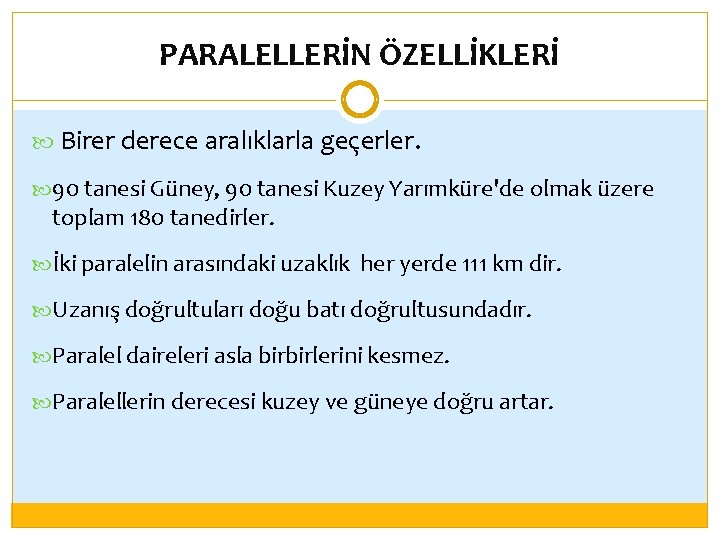 PARALELLERİN ÖZELLİKLERİ

Birer derece aralıklarla geçerler.

90 tanesi Güney, 90 tanesi Kuzey Yarımküre'de olmak üzere toplam 180 tanedirler.

İki paralelin arasındaki uzaklık her yerde 111 km dir.

Uzanış doğrultuları doğu batı doğrultusundadır.

Paralel daireleri asla birbirlerini kesmez.

Paralellerin derecesi kuzey ve güneye doğru artar.